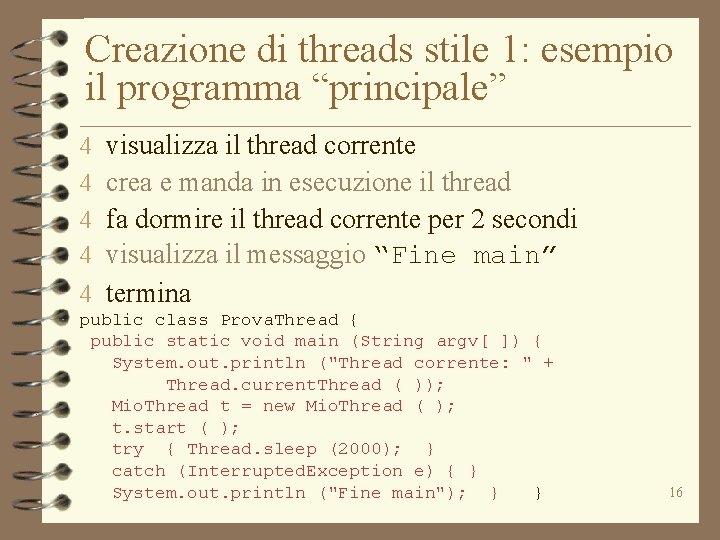 Creazione di threads stile 1: esempio il programma "principale"

4 visualizza il thread corrente
4 crea e manda in esecuzione il thread
4 fa dormire il thread corrente per 2 secondi
4 visualizza il messaggio "Fine main"
4 termina

public class ProvaThread {
 public static void main (String argv[ ]) {
   System.out.println ("Thread corrente: " +
        Thread.currentThread ( ));
   MioThread t = new MioThread ( );
   t.start ( );
   try  { Thread.sleep (2000);  }
   catch (InterruptedException e) { }
   System.out.println ("Fine main");  }   }

16